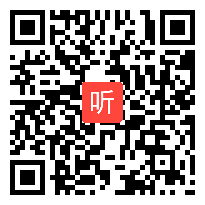 听